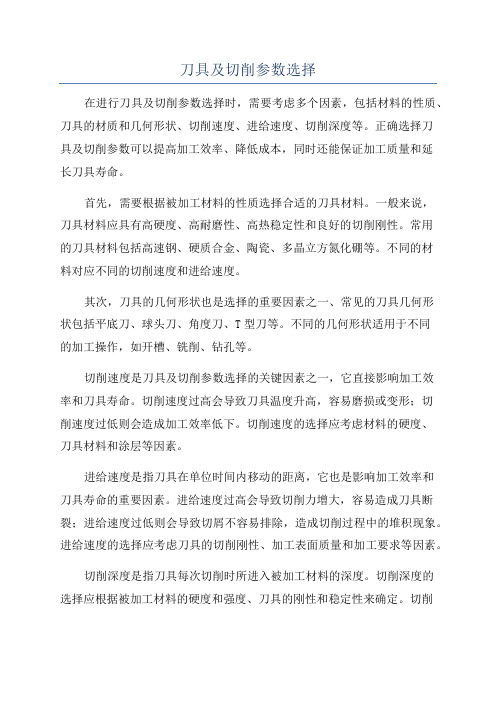 刀具及切削参数选择

在进行刀具及切削参数选择时，需要考虑多个因素，包括材料的性质、刀具的材质和几何形状、切削速度、进给速度、切削深度等。正确选择刀具及切削参数可以提高加工效率、降低成本，同时还能保证加工质量和延长刀具寿命。

首先，需要根据被加工材料的性质选择合适的刀具材料。一般来说，刀具材料应具有高硬度、高耐磨性、高热稳定性和良好的切削刚性。常用的刀具材料包括高速钢、硬质合金、陶瓷、多晶立方氮化硼等。不同的材料对应不同的切削速度和进给速度。

其次，刀具的几何形状也是选择的重要因素之一、常见的刀具几何形状包括平底刀、球头刀、角度刀、T型刀等。不同的几何形状适用于不同的加工操作，如开槽、铣削、钻孔等。

切削速度是刀具及切削参数选择的关键因素之一，它直接影响加工效率和刀具寿命。切削速度过高会导致刀具温度升高，容易磨损或变形；切削速度过低则会造成加工效率低下。切削速度的选择应考虑材料的硬度、刀具材料和涂层等因素。

进给速度是指刀具在单位时间内移动的距离，它也是影响加工效率和刀具寿命的重要因素。进给速度过高会导致切削力增大，容易造成刀具断裂；进给速度过低则会导致切屑不容易排除，造成切削过程中的堆积现象。进给速度的选择应考虑刀具的切削刚性、加工表面质量和加工要求等因素。

切削深度是指刀具每次切削时所进入被加工材料的深度。切削深度的选择应根据被加工材料的硬度和强度、刀具的刚性和稳定性来确定。切削